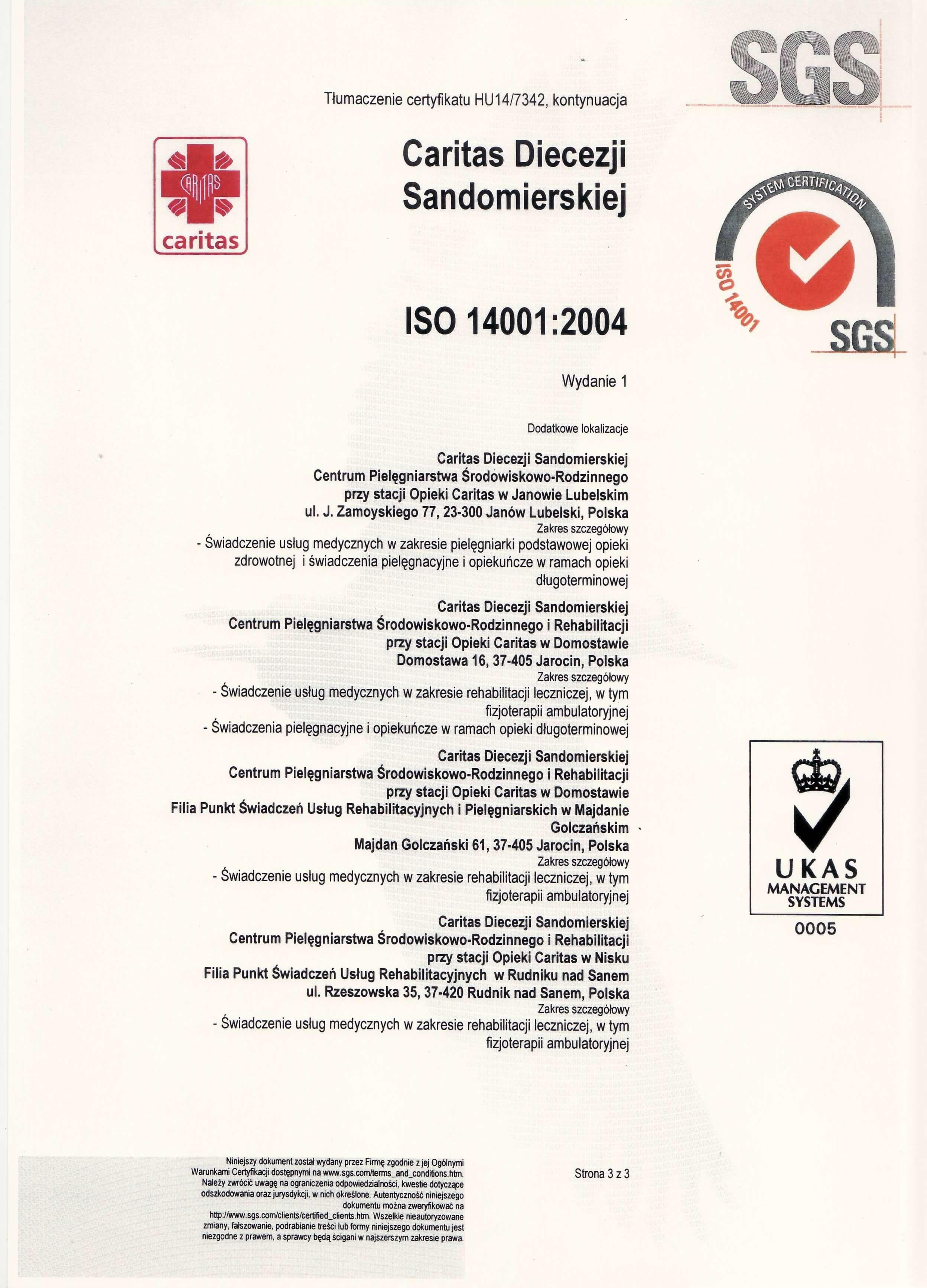 SGS

Tłumaczenie certyfikatu HU14/7342, kontynuacja

CARITAS
caritas

Caritas Diecezji Sandomierskiej

SYSTEM CERTIFICATION
ISO 14001
SGS

ISO 14001:2004

Wydanie 1

Dodatkowe lokalizacje

Caritas Diecezji Sandomierskiej
Centrum Pielęgniarstwa Środowiskowo-Rodzinnego
przy stacji Opieki Caritas w Janowie Lubelskim
ul. J. Zamoyskiego 77, 23-300 Janów Lubelski, Polska
Zakres szczegółowy
- Świadczenie usług medycznych w zakresie pielęgniarki podstawowej opieki zdrowotnej i świadczenia pielęgnacyjne i opiekuńcze w ramach opieki długoterminowej

Caritas Diecezji Sandomierskiej
Centrum Pielęgniarstwa Środowiskowo-Rodzinnego i Rehabilitacji
przy stacji Opieki Caritas w Domostawie
Domostawa 16, 37-405 Jarocin, Polska
Zakres szczegółowy
- Świadczenie usług medycznych w zakresie rehabilitacji leczniczej, w tym fizjoterapii ambulatoryjnej
- Świadczenia pielęgnacyjne i opiekuńcze w ramach opieki długoterminowej

Caritas Diecezji Sandomierskiej
Centrum Pielęgniarstwa Środowiskowo-Rodzinnego i Rehabilitacji
przy stacji Opieki Caritas w Domostawie
Filia Punkt Świadczeń Usług Rehabilitacyjnych i Pielęgniarskich w Majdanie Golczańskim
Majdan Golczański 61, 37-405 Jarocin, Polska
Zakres szczegółowy
- Świadczenie usług medycznych w zakresie rehabilitacji leczniczej, w tym fizjoterapii ambulatoryjnej

Caritas Diecezji Sandomierskiej
Centrum Pielęgniarstwa Środowiskowo-Rodzinnego i Rehabilitacji
przy stacji Opieki Caritas w Nisku
Filia Punkt Świadczeń Usług Rehabilitacyjnych w Rudniku nad Sanem
ul. Rzeszowska 35, 37-420 Rudnik nad Sanem, Polska
Zakres szczegółowy
- Świadczenie usług medycznych w zakresie rehabilitacji leczniczej, w tym fizjoterapii ambulatoryjnej

UKAS
MANAGEMENT
SYSTEMS
0005

Niniejszy dokument został wydany przez Firmę zgodnie z jej Ogólnymi Warunkami Certyfikacji dostępnymi na www.sgs.com/terms_and_conditions.htm. Należy zwrócić uwagę na ograniczenia odpowiedzialności, kwestie dotyczące odszkodowania oraz jurysdykcji, w nich określone. Autentyczność niniejszego dokumentu można zweryfikować na http://www.sgs.com/clients/certified_clients.htm. Wszelkie nieautoryzowane zmiany, fałszowanie, podrabianie treści lub formy niniejszego dokumentu jest niezgodne z prawem, a sprawcy będą ścigani w najszerszym zakresie prawa.

Strona 3 z 3